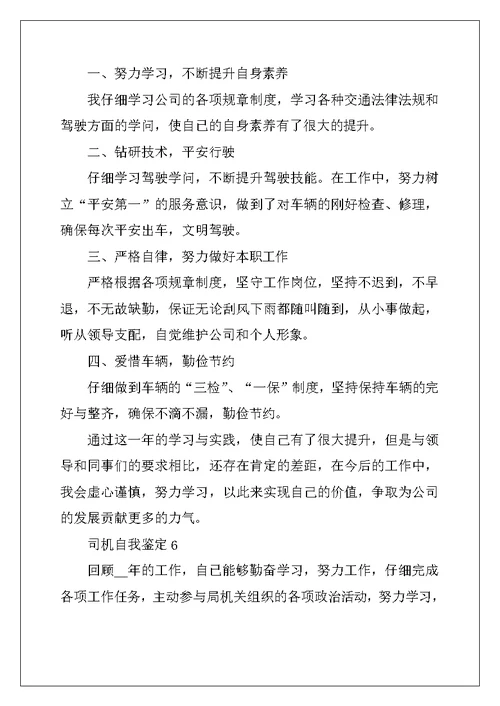 一、努力学习，不断提升自身素养

我仔细学习公司的各项规章制度，学习各种交通法律法规和驾驶方面的学问，使自己的自身素养有了很大的提升。

二、钻研技术，平安行驶

仔细学习驾驶学问，不断提升驾驶技能。在工作中，努力树立“平安第一”的服务意识，做到了对车辆的刚好检查、修理，确保每次平安出车，文明驾驶。

三、严格自律，努力做好本职工作

严格根据各项规章制度，坚守工作岗位，坚持不迟到，不早退，不无故缺勤，保证无论刮风下雨都随叫随到，从小事做起，听从领导支配，自觉维护公司和个人形象。

四、爱惜车辆，勤俭节约

仔细做到车辆的“三检”、“一保”制度，坚持保持车辆的完好与整齐，确保不滴不漏，勤俭节约。

通过这一年的学习与实践，使自己有了很大提升，但是与领导和同事们的要求相比，还存在肯定的差距，在今后的工作中，我会虚心谨慎，努力学习，以此来实现自己的价值，争取为公司的发展贡献更多的力气。

司机自我鉴定 6

回顾__年的工作，自己能够勤奋学习，努力工作，仔细完成各项工作任务，主动参与局机关组织的各项政治活动，努力学习，